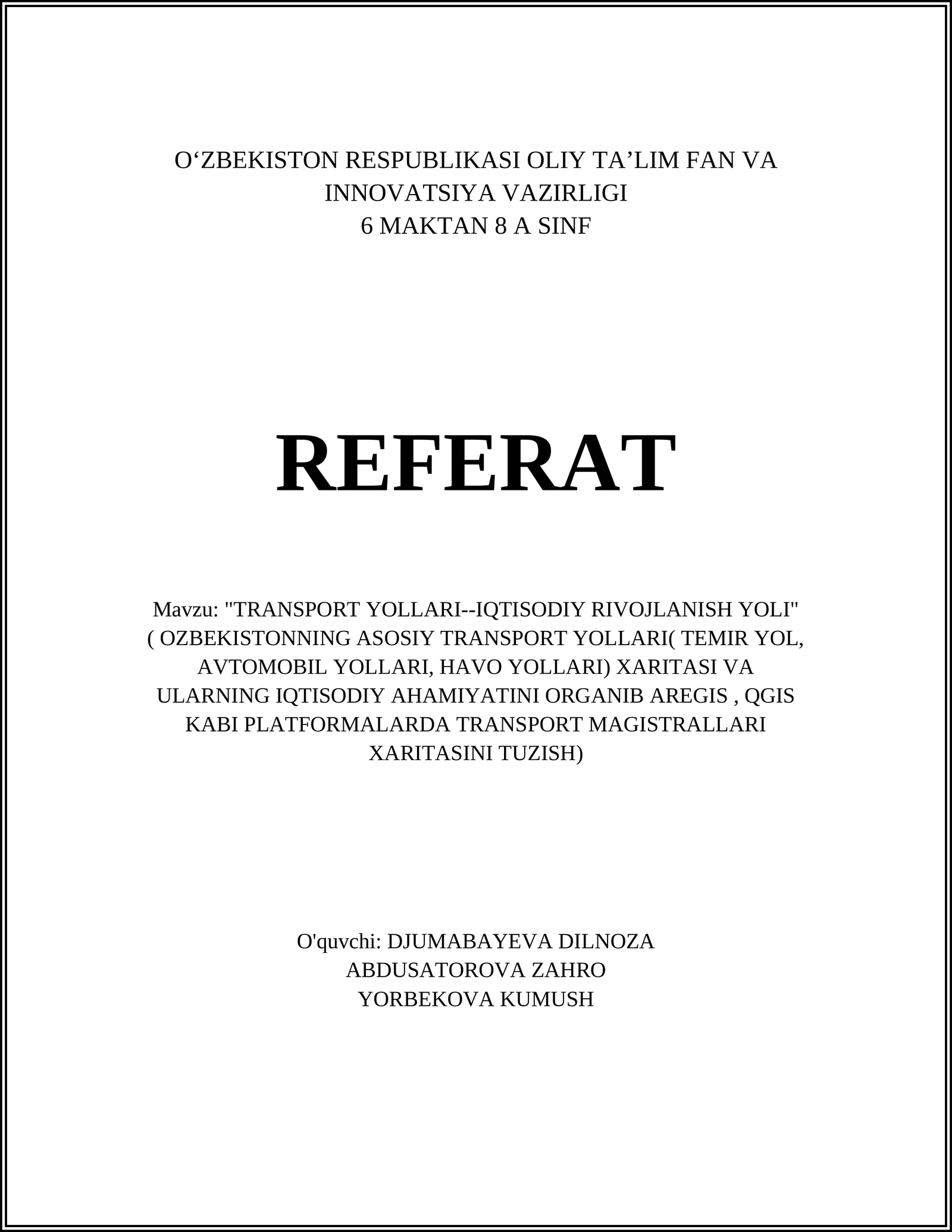 O‘ZBEKISTON RESPUBLIKASI OLIY TA’LIM FAN VA INNOVATSIYA VAZIRLIGI
6 MAKTAN 8 A SINF

REFERAT

Mavzu: "TRANSPORT YOLLARI--IQTISODIY RIVOJLANISH YOLI" ( OZBEKISTONNING ASOSIY TRANSPORT YOLLARI( TEMIR YOL, AVTOMOBIL YOLLARI, HAVO YOLLARI) XARITASI VA ULARNING IQTISODIY AHAMIYATINI ORGANIB AREGIS , QGIS KABI PLATFORMALARDA TRANSPORT MAGISTRALLARI XARITASINI TUZISH)

O'quvchi: DJUMABAYEVA DILNOZA
ABDUSATOROVA ZAHRO
YORBEKOVA KUMUSH